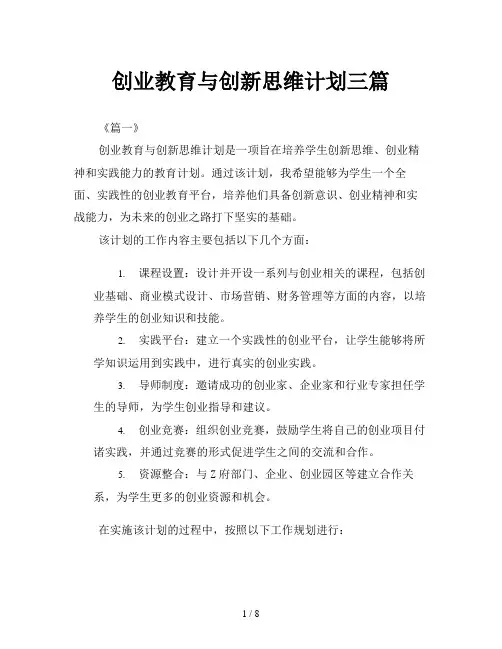 创业教育与创新思维计划三篇

《篇一》

创业教育与创新思维计划是一项旨在培养学生创新思维、创业精神和实践能力的教育计划。通过该计划，我希望能够为学生一个全面、实践性的创业教育平台，培养他们具备创新意识、创业精神和实战能力，为未来的创业之路打下坚实的基础。

该计划的工作内容主要包括以下几个方面：

1. 课程设置：设计并开设一系列与创业相关的课程，包括创业基础、商业模式设计、市场营销、财务管理等方面的内容，以培养学生的创业知识和技能。

2. 实践平台：建立一个实践性的创业平台，让学生能够将所学知识运用到实践中，进行真实的创业实践。

3. 导师制度：邀请成功的创业家、企业家和行业专家担任学生的导师，为学生创业指导和建议。

4. 创业竞赛：组织创业竞赛，鼓励学生将自己的创业项目付诸实践，并通过竞赛的形式促进学生之间的交流和合作。

5. 资源整合：与Z府部门、企业、创业园区等建立合作关系，为学生更多的创业资源和机会。

在实施该计划的过程中，按照以下工作规划进行：

1 / 8